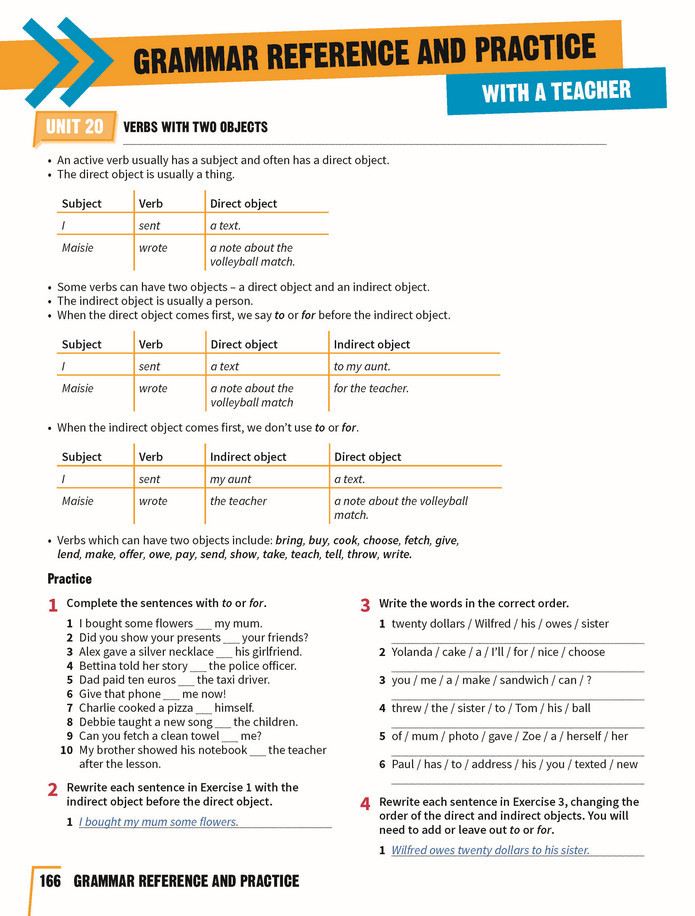 GRAMMAR REFERENCE AND PRACTICE

WITH A TEACHER

UNIT 20 VERBS WITH TWO OBJECTS

• An active verb usually has a subject and often has a direct object.
• The direct object is usually a thing.

| Subject | Verb | Direct object |
|---|---|---|
| I | sent | a text. |
| Maisie | wrote | a note about the volleyball match. |

• Some verbs can have two objects – a direct object and an indirect object.
• The indirect object is usually a person.
• When the direct object comes first, we say to or for before the indirect object.

| Subject | Verb | Direct object | Indirect object |
|---|---|---|---|
| I | sent | a text | to my aunt. |
| Maisie | wrote | a note about the volleyball match | for the teacher. |

• When the indirect object comes first, we don't use to or for.

| Subject | Verb | Indirect object | Direct object |
|---|---|---|---|
| I | sent | my aunt | a text. |
| Maisie | wrote | the teacher | a note about the volleyball match. |

• Verbs which can have two objects include: bring, buy, cook, choose, fetch, give, lend, make, offer, owe, pay, send, show, take, teach, tell, throw, write.

Practice

1 Complete the sentences with to or for.

1 I bought some flowers ____ my mum.
2 Did you show your presents ____ your friends?
3 Alex gave a silver necklace ____ his girlfriend.
4 Bettina told her story ____ the police officer.
5 Dad paid ten euros ____ the taxi driver.
6 Give that phone ____ me now!
7 Charlie cooked a pizza ____ himself.
8 Debbie taught a new song ____ the children.
9 Can you fetch a clean towel ____ me?
10 My brother showed his notebook ____ the teacher after the lesson.

2 Rewrite each sentence in Exercise 1 with the indirect object before the direct object.

1 I bought my mum some flowers.

3 Write the words in the correct order.

1 twenty dollars / Wilfred / his / owes / sister
____
2 Yolanda / cake / a / I'll / for / nice / choose
____
3 you / me / a / make / sandwich / can / ?
____
4 threw / the / sister / to / Tom / his / ball
____
5 of / mum / photo / gave / Zoe / a / herself / her
____
6 Paul / has / to / address / his / you / texted / new
____

4 Rewrite each sentence in Exercise 3, changing the order of the direct and indirect objects. You will need to add or leave out to or for.

1 Wilfred owes twenty dollars to his sister.

166 GRAMMAR REFERENCE AND PRACTICE